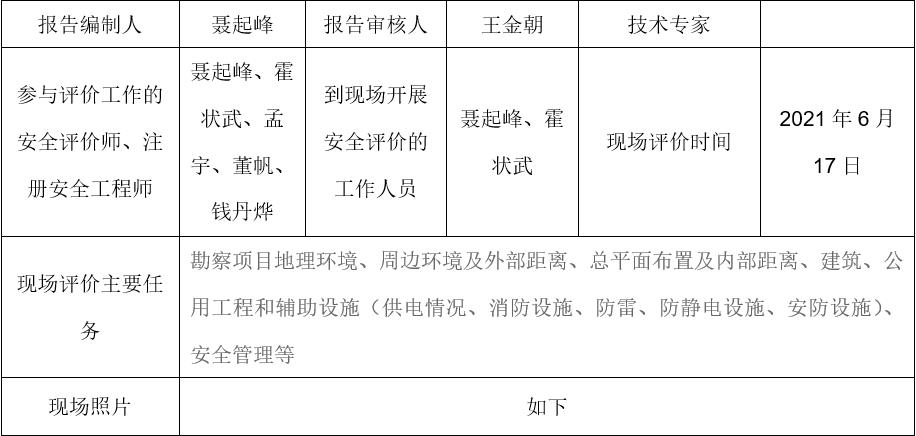 | 报告编制人 | 聂起峰 | 报告审核人 | 王金朝 | 技术专家 | |
|---|---|---|---|---|---|
| 参与评价工作的安全评价师、注册安全工程师 | 聂起峰、霍状武、孟宇、董帆、钱丹烨 | 到现场开展安全评价的工作人员 | 聂起峰、霍状武 | 现场评价时间 | 2021 年 6 月 17 日 |
| 现场评价主要任务 | 勘察项目地理环境、周边环境及外部距离、总平面布置及内部距离、建筑、公用工程和辅助设施（供电情况、消防设施、防雷、防静电设施、安防设施）、安全管理等 | | | | |
| 现场照片 | 如下 | | | | |